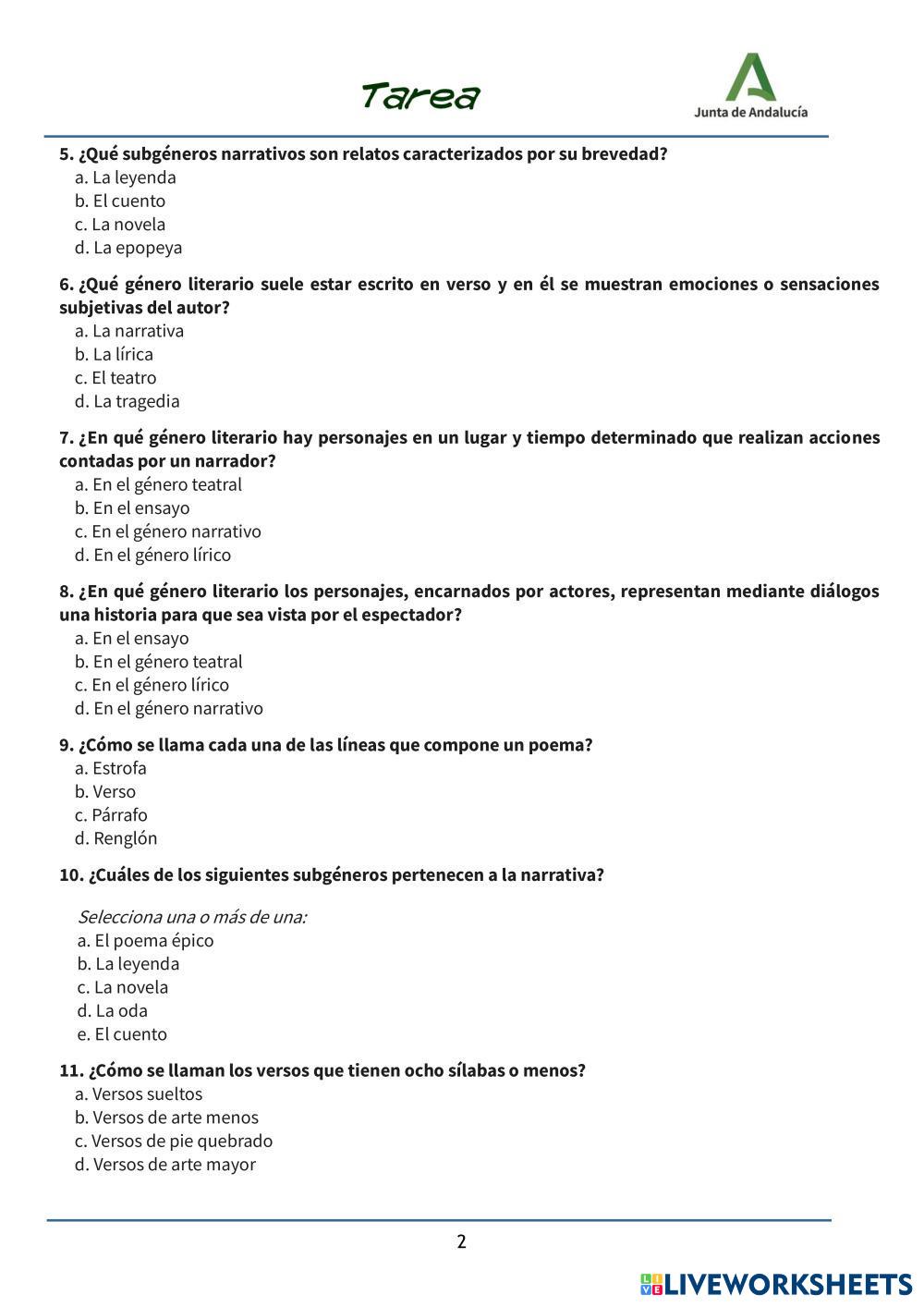 Tarea

Junta de Andalucía

5. ¿Qué subgéneros narrativos son relatos caracterizados por su brevedad?
a. La leyenda
b. El cuento
c. La novela
d. La epopeya

6. ¿Qué género literario suele estar escrito en verso y en él se muestran emociones o sensaciones subjetivas del autor?
a. La narrativa
b. La lírica
c. El teatro
d. La tragedia

7. ¿En qué género literario hay personajes en un lugar y tiempo determinado que realizan acciones contadas por un narrador?
a. En el género teatral
b. En el ensayo
c. En el género narrativo
d. En el género lírico

8. ¿En qué género literario los personajes, encarnados por actores, representan mediante diálogos una historia para que sea vista por el espectador?
a. En el ensayo
b. En el género teatral
c. En el género lírico
d. En el género narrativo

9. ¿Cómo se llama cada una de las líneas que compone un poema?
a. Estrofa
b. Verso
c. Párrafo
d. Renglón

10. ¿Cuáles de los siguientes subgéneros pertenecen a la narrativa?

Selecciona una o más de una:
a. El poema épico
b. La leyenda
c. La novela
d. La oda
e. El cuento

11. ¿Cómo se llaman los versos que tienen ocho sílabas o menos?
a. Versos sueltos
b. Versos de arte menos
c. Versos de pie quebrado
d. Versos de arte mayor

2

LIVEWORKSHEETS